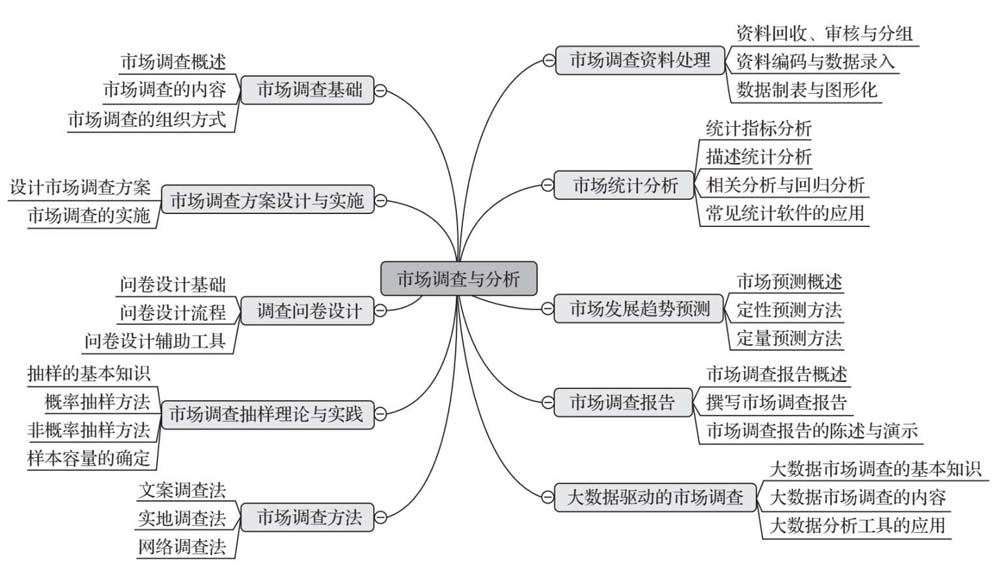 市场调查与分析

市场调查基础
市场调查概述
市场调查的内容
市场调查的组织方式

市场调查方案设计与实施
设计市场调查方案
市场调查的实施

调查问卷设计
问卷设计基础
问卷设计流程
问卷设计辅助工具

市场调查抽样理论与实践
抽样的基本知识
概率抽样方法
非概率抽样方法
样本容量的确定

市场调查方法
文案调查法
实地调查法
网络调查法

市场调查资料处理
资料回收、审核与分组
资料编码与数据录入
数据制表与图形化

市场统计分析
统计指标分析
描述统计分析
相关分析与回归分析
常见统计软件的应用

市场发展趋势预测
市场预测概述
定性预测方法
定量预测方法

市场调查报告
市场调查报告概述
撰写市场调查报告
市场调查报告的陈述与演示

大数据驱动的市场调查
大数据市场调查的基本知识
大数据市场调查的内容
大数据分析工具的应用